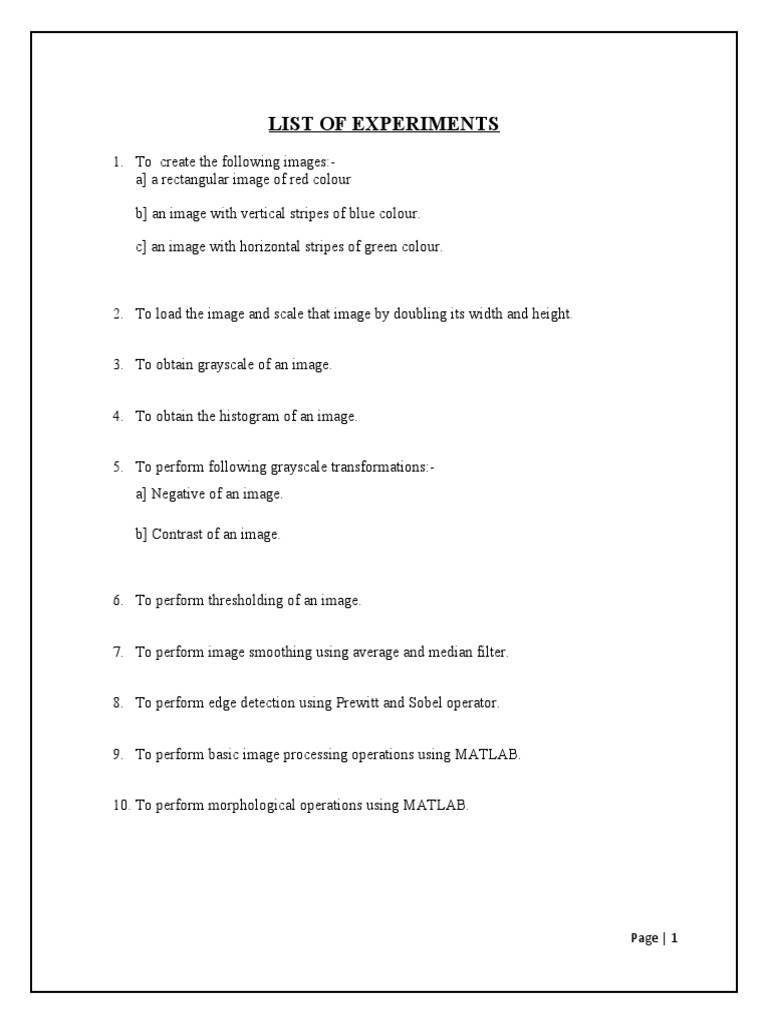 LIST OF EXPERIMENTS

1. To create the following images:-
a] a rectangular image of red colour

b] an image with vertical stripes of blue colour.

c] an image with horizontal stripes of green colour.

2. To load the image and scale that image by doubling its width and height.

3. To obtain grayscale of an image.

4. To obtain the histogram of an image.

5. To perform following grayscale transformations:-
a] Negative of an image.

b] Contrast of an image.

6. To perform thresholding of an image.

7. To perform image smoothing using average and median filter.

8. To perform edge detection using Prewitt and Sobel operator.

9. To perform basic image processing operations using MATLAB.

10. To perform morphological operations using MATLAB.

Page | 1